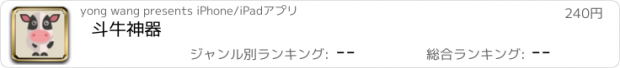 yong wang presents iPhone/iPadアプリ

240円

斗牛神器

ジャンル別ランキング: --

総合ランキング: --